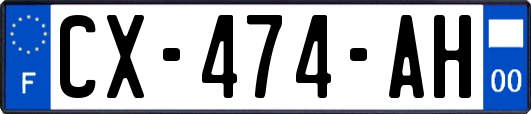 F
CX-474-AH
00